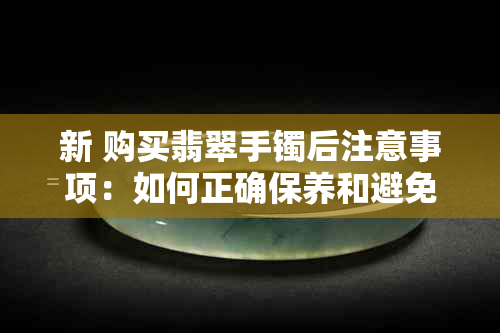 新 购买翡翠手镯后注意事项：如何正确保养和避免